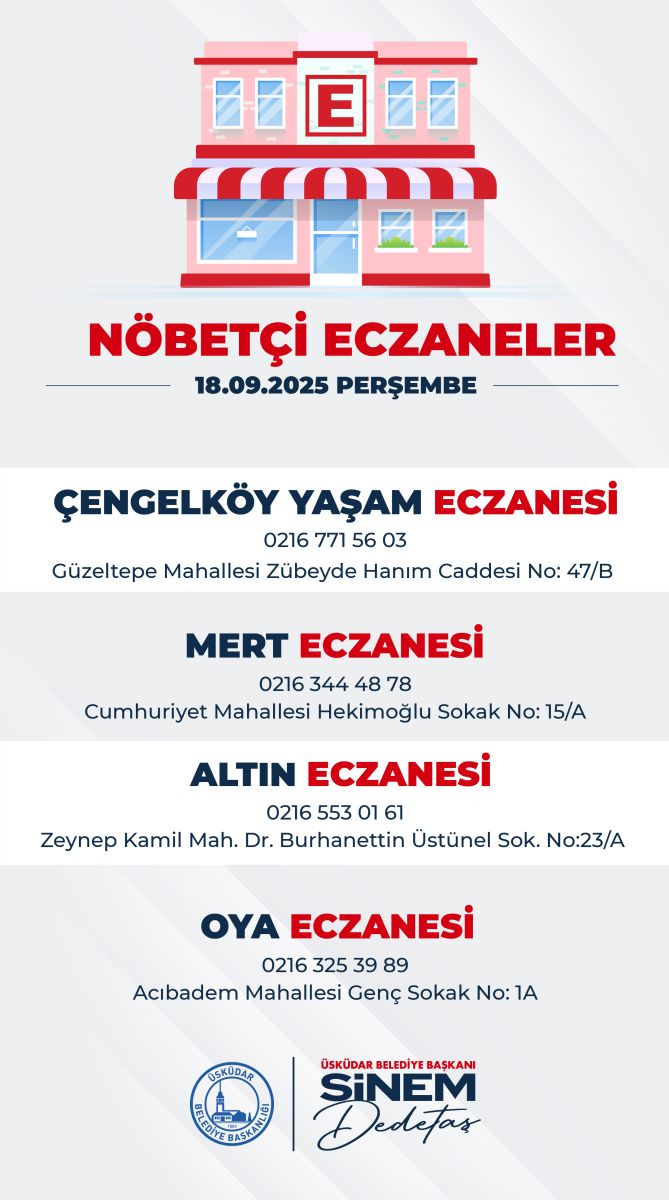 E

NÖBETÇİ ECZANELER
18.09.2025 PERŞEMBE

ÇENGELKÖY YAŞAM ECZANESİ
0216 771 56 03
Güzeltepe Mahallesi Zübeyde Hanım Caddesi No: 47/B

MERT ECZANESİ
0216 344 48 78
Cumhuriyet Mahallesi Hekimoğlu Sokak No: 15/A

ALTIN ECZANESİ
0216 553 01 61
Zeynep Kamil Mah. Dr. Burhanettin Üstünel Sok. No:23/A

OYA ECZANESİ
0216 325 39 89
Acıbadem Mahallesi Genç Sokak No: 1A

ÜSKÜDAR BELEDİYE BAŞKANLIĞI 1984

ÜSKÜDAR BELEDİYE BAŞKANI
SİNEM
Dedetaş